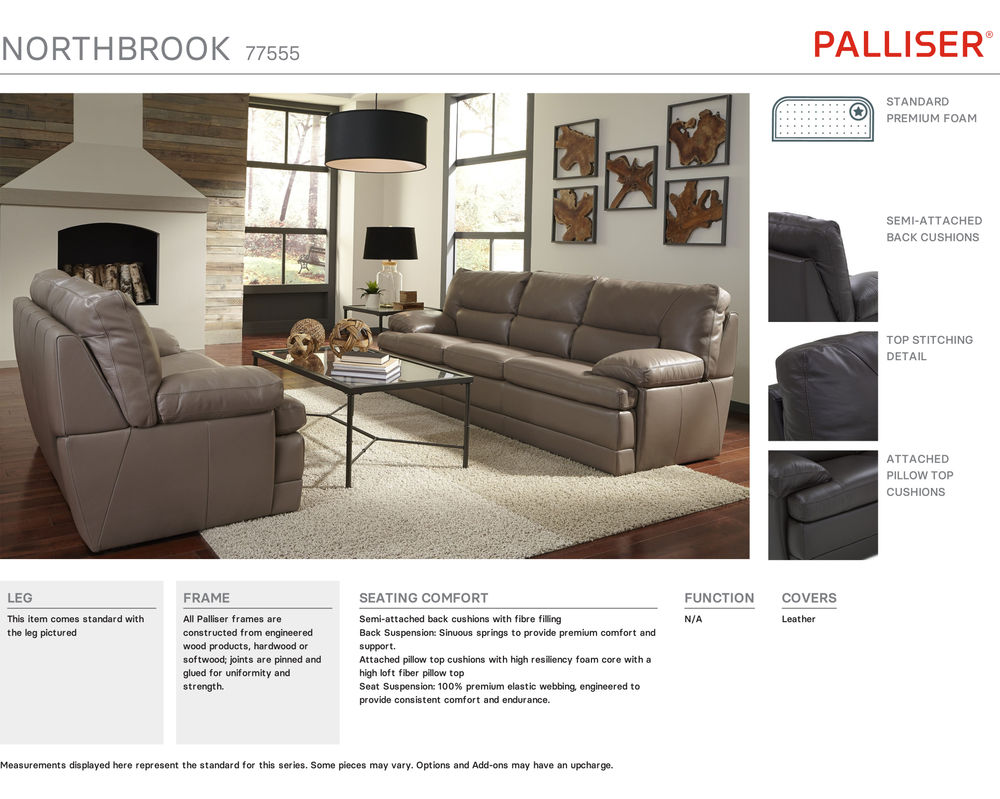 NORTHBROOK 77555

PALLISER®

STANDARD PREMIUM FOAM

SEMI-ATTACHED BACK CUSHIONS

TOP STITCHING DETAIL

ATTACHED PILLOW TOP CUSHIONS

LEG

This item comes standard with the leg pictured

FRAME

All Palliser frames are constructed from engineered wood products, hardwood or softwood; joints are pinned and glued for uniformity and strength.

SEATING COMFORT

Semi-attached back cushions with fibre filling
Back Suspension: Sinuous springs to provide premium comfort and support.
Attached pillow top cushions with high resiliency foam core with a high loft fiber pillow top
Seat Suspension: 100% premium elastic webbing, engineered to provide consistent comfort and endurance.

FUNCTION

N/A

COVERS

Leather

Measurements displayed here represent the standard for this series. Some pieces may vary. Options and Add-ons may have an upcharge.